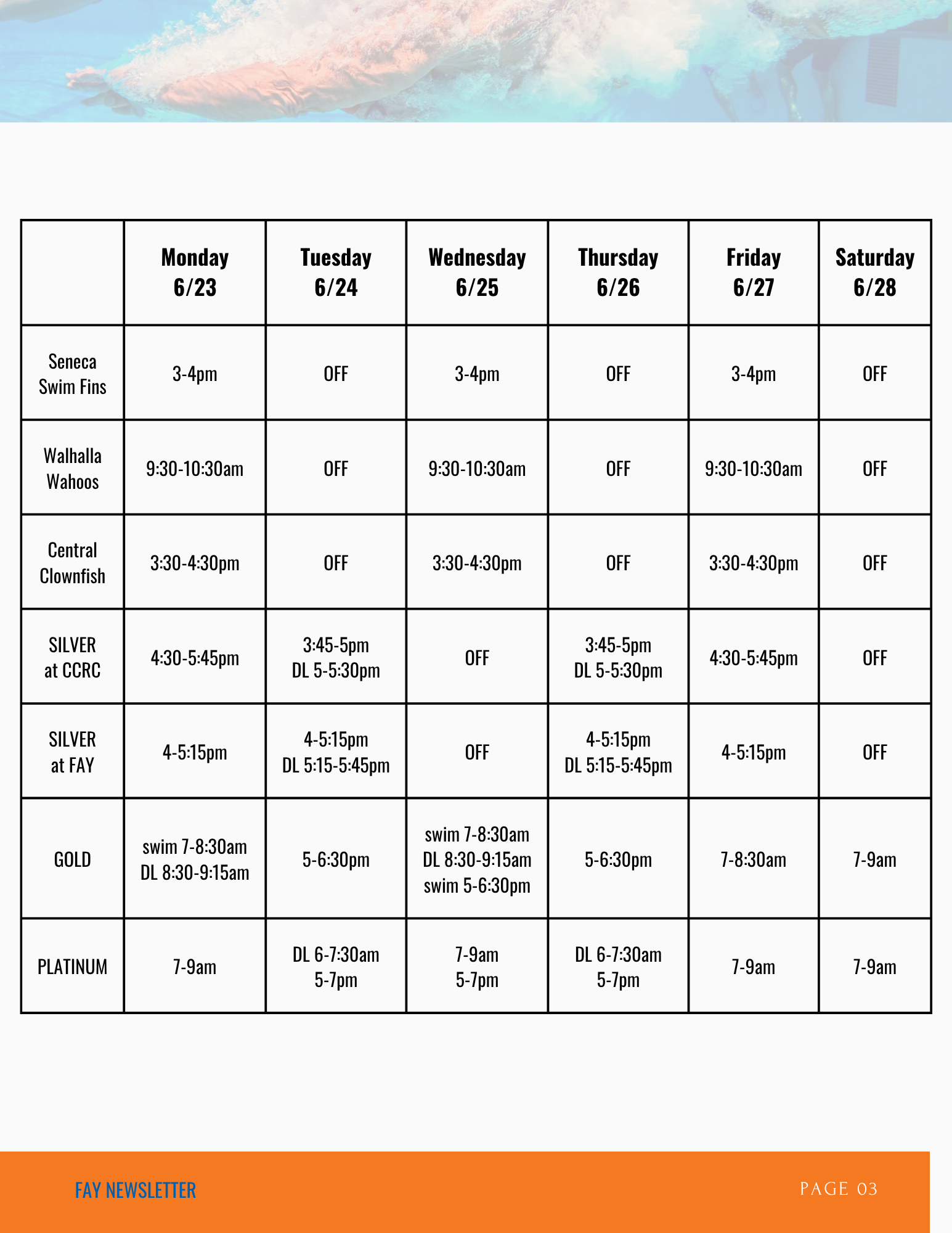 |  | Monday 6/23 | Tuesday 6/24 | Wednesday 6/25 | Thursday 6/26 | Friday 6/27 | Saturday 6/28 |
|---|---|---|---|---|---|---|
| Seneca Swim Fins | 3-4pm | OFF | 3-4pm | OFF | 3-4pm | OFF |
| Walhalla Wahoos | 9:30-10:30am | OFF | 9:30-10:30am | OFF | 9:30-10:30am | OFF |
| Central Clownfish | 3:30-4:30pm | OFF | 3:30-4:30pm | OFF | 3:30-4:30pm | OFF |
| SILVER at CCRC | 4:30-5:45pm | 3:45-5pm DL 5-5:30pm | OFF | 3:45-5pm DL 5-5:30pm | 4:30-5:45pm | OFF |
| SILVER at FAY | 4-5:15pm | 4-5:15pm DL 5:15-5:45pm | OFF | 4-5:15pm DL 5:15-5:45pm | 4-5:15pm | OFF |
| GOLD | swim 7-8:30am DL 8:30-9:15am | 5-6:30pm | swim 7-8:30am DL 8:30-9:15am swim 5-6:30pm | 5-6:30pm | 7-8:30am | 7-9am |
| PLATINUM | 7-9am | DL 6-7:30am 5-7pm | 7-9am 5-7pm | DL 6-7:30am 5-7pm | 7-9am | 7-9am |

FAY NEWSLETTER

PAGE 03